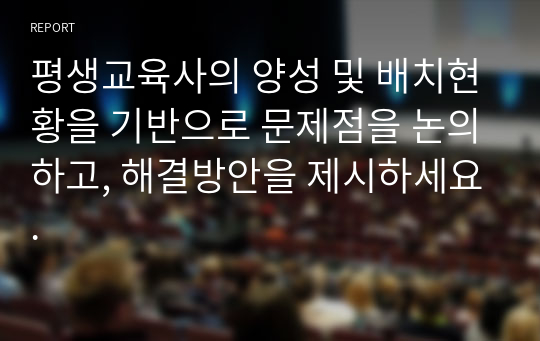 REPORT

평생교육사의 양성 및 배치현황을 기반으로 문제점을 논의하고, 해결방안을 제시하세요.